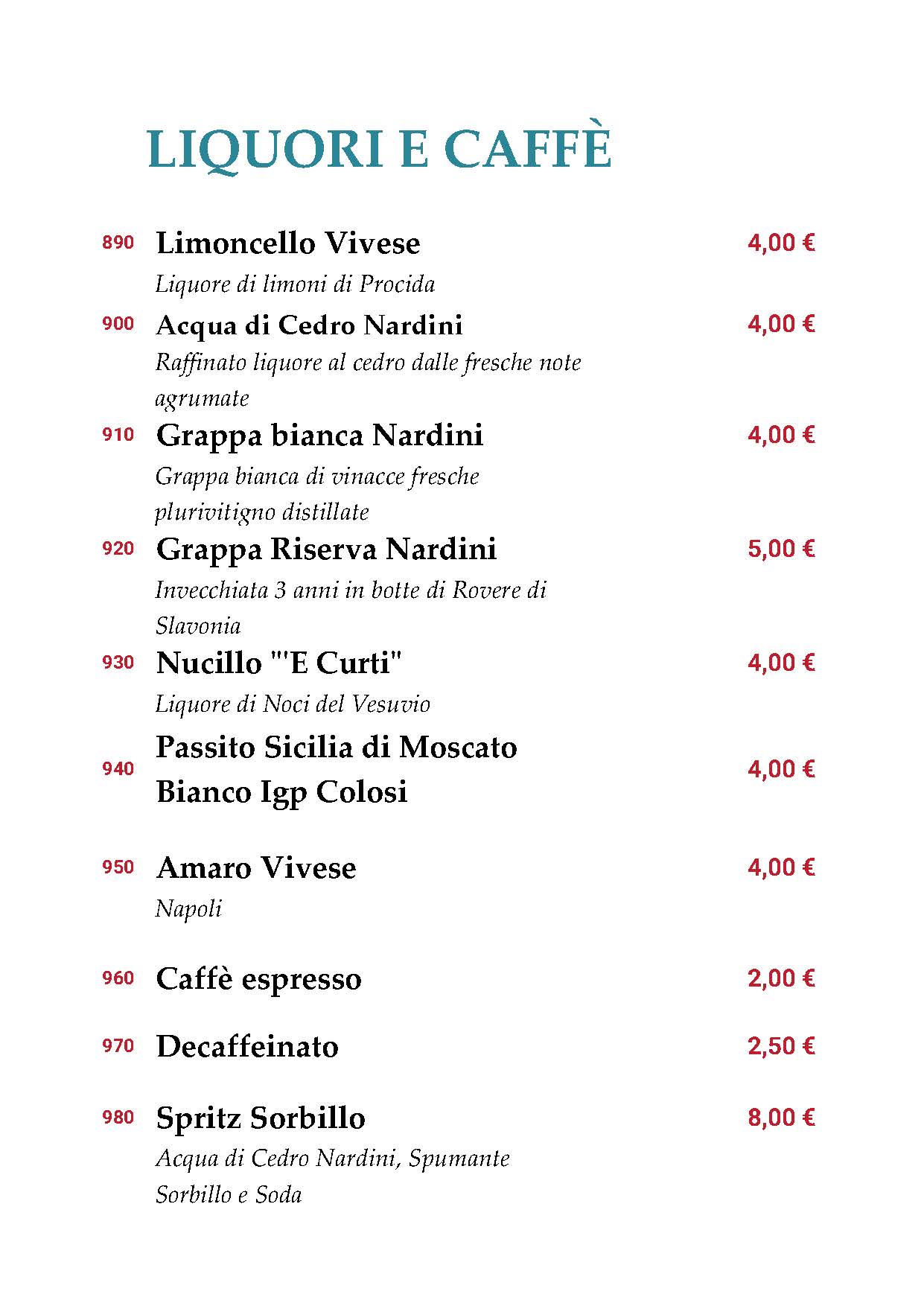 LIQUORI E CAFFÈ

890 Limoncello Vivese 4,00 €
Liquore di limoni di Procida

900 Acqua di Cedro Nardini 4,00 €
Raffinato liquore al cedro dalle fresche note agrumate

910 Grappa bianca Nardini 4,00 €
Grappa bianca di vinacce fresche plurivitigno distillate

920 Grappa Riserva Nardini 5,00 €
Invecchiata 3 anni in botte di Rovere di Slavonia

930 Nucillo "'E Curti" 4,00 €
Liquore di Noci del Vesuvio

940 Passito Sicilia di Moscato Bianco Igp Colosi 4,00 €

950 Amaro Vivese 4,00 €
Napoli

960 Caffè espresso 2,00 €

970 Decaffeinato 2,50 €

980 Spritz Sorbillo 8,00 €
Acqua di Cedro Nardini, Spumante Sorbillo e Soda